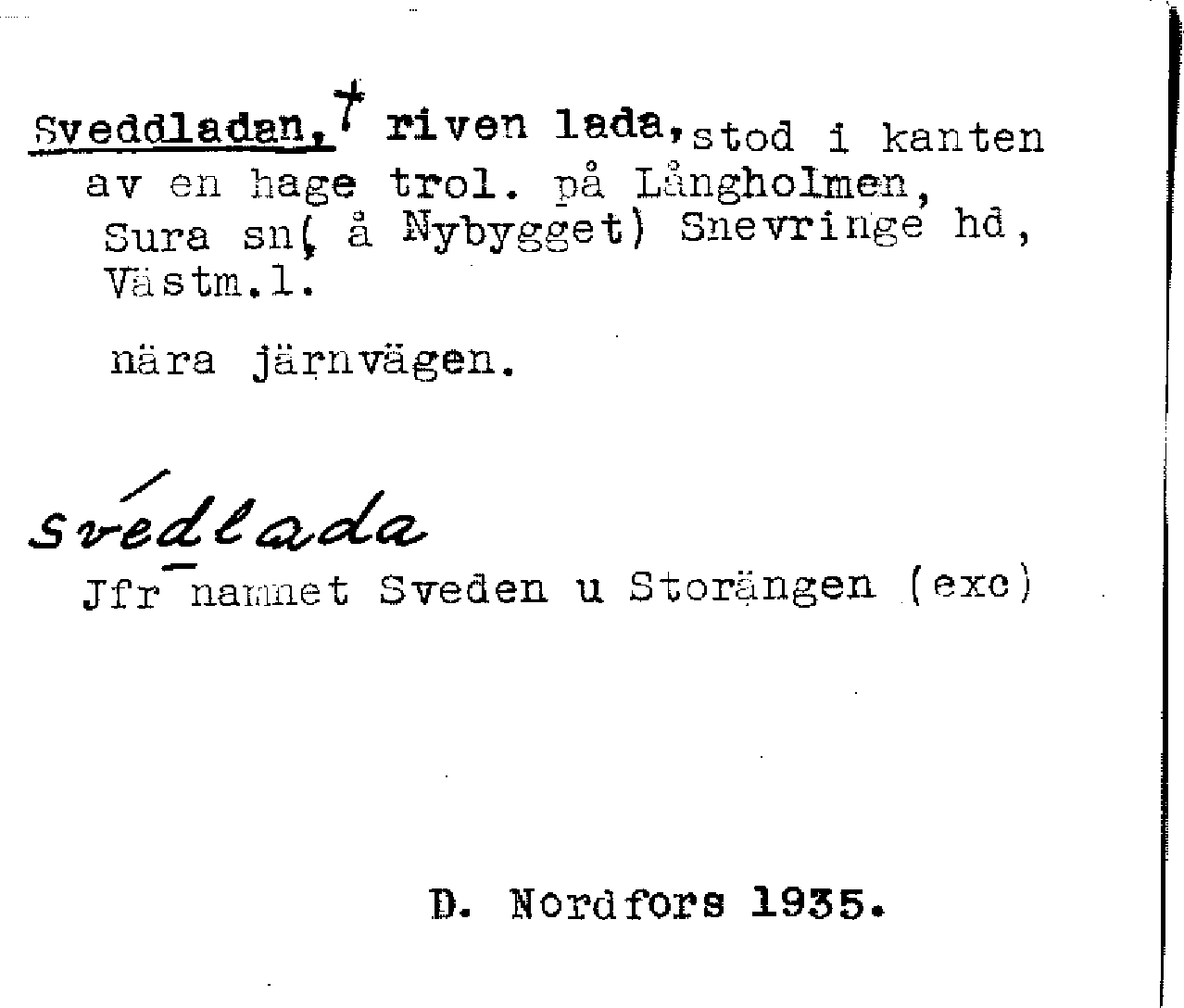 Sveddladan, † riven lada, stod i kanten av en hage trol. på Långholmen, Sura sn( å Nybygget) Snevringe hd, Västm.l.

nära järnvägen.

svédlada

Jfr namnet Sveden u Storängen (exc)

D. Nordfors 1935.